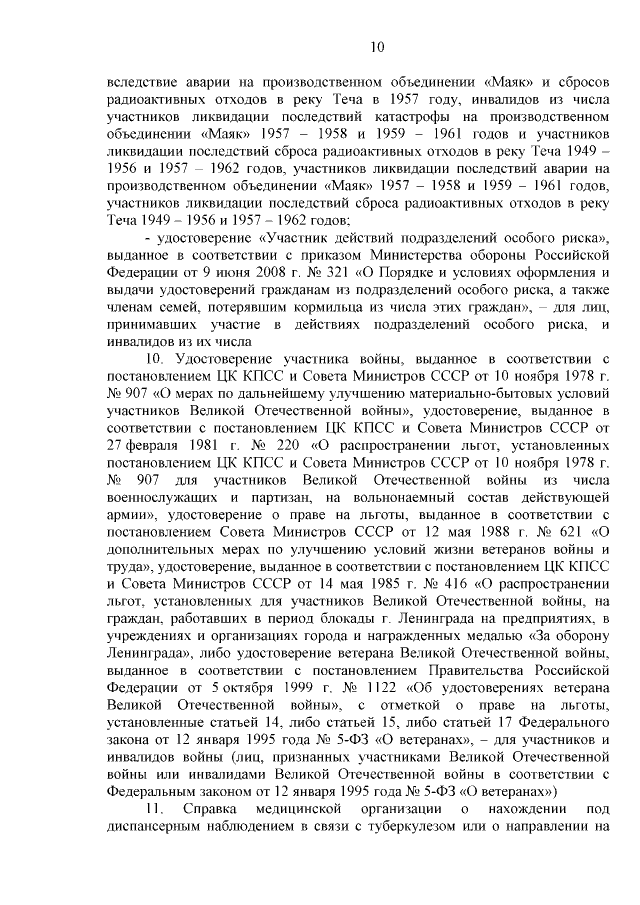 10

вследствие аварии на производственном объединении «Маяк» и сбросов радиоактивных отходов в реку Теча в 1957 году, инвалидов из числа участников ликвидации последствий катастрофы на производственном объединении «Маяк» 1957 – 1958 и 1959 – 1961 годов и участников ликвидации последствий сброса радиоактивных отходов в реку Теча 1949 – 1956 и 1957 – 1962 годов, участников ликвидации последствий аварии на производственном объединении «Маяк» 1957 – 1958 и 1959 – 1961 годов, участников ликвидации последствий сброса радиоактивных отходов в реку Теча 1949 – 1956 и 1957 – 1962 годов;

- удостоверение «Участник действий подразделений особого риска», выданное в соответствии с приказом Министерства обороны Российской Федерации от 9 июня 2008 г. № 321 «О Порядке и условиях оформления и выдачи удостоверений гражданам из подразделений особого риска, а также членам семей, потерявшим кормильца из числа этих граждан», – для лиц, принимавших участие в действиях подразделений особого риска, и инвалидов из их числа

10. Удостоверение участника войны, выданное в соответствии с постановлением ЦК КПСС и Совета Министров СССР от 10 ноября 1978 г. № 907 «О мерах по дальнейшему улучшению материально-бытовых условий участников Великой Отечественной войны», удостоверение, выданное в соответствии с постановлением ЦК КПСС и Совета Министров СССР от 27 февраля 1981 г. № 220 «О распространении льгот, установленных постановлением ЦК КПСС и Совета Министров СССР от 10 ноября 1978 г. № 907 для участников Великой Отечественной войны из числа военнослужащих и партизан, на вольнонаемный состав действующей армии», удостоверение о праве на льготы, выданное в соответствии с постановлением Совета Министров СССР от 12 мая 1988 г. № 621 «О дополнительных мерах по улучшению условий жизни ветеранов войны и труда», удостоверение, выданное в соответствии с постановлением ЦК КПСС и Совета Министров СССР от 14 мая 1985 г. № 416 «О распространении льгот, установленных для участников Великой Отечественной войны, на граждан, работавших в период блокады г. Ленинграда на предприятиях, в учреждениях и организациях города и награжденных медалью «За оборону Ленинграда», либо удостоверение ветерана Великой Отечественной войны, выданное в соответствии с постановлением Правительства Российской Федерации от 5 октября 1999 г. № 1122 «Об удостоверениях ветерана Великой Отечественной войны», с отметкой о праве на льготы, установленные статьей 14, либо статьей 15, либо статьей 17 Федерального закона от 12 января 1995 года № 5-ФЗ «О ветеранах», – для участников и инвалидов войны (лиц, признанных участниками Великой Отечественной войны или инвалидами Великой Отечественной войны в соответствии с Федеральным законом от 12 января 1995 года № 5-ФЗ «О ветеранах»)

11. Справка медицинской организации о нахождении под диспансерным наблюдением в связи с туберкулезом или о направлении на